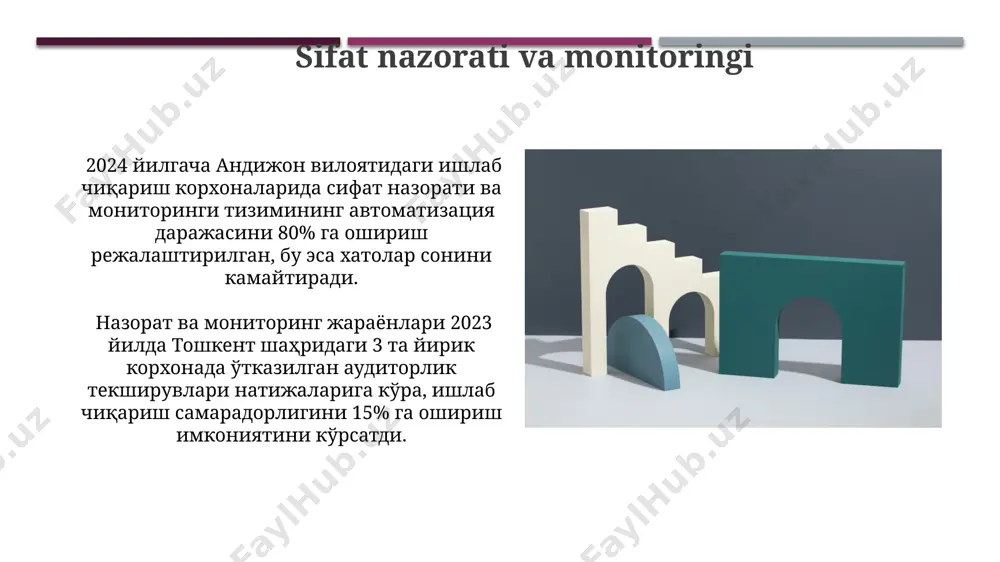 Sifat nazorati va monitoringi

2024 йилгача Андижон вилоятидаги ишлаб чиқариш корхоналарида сифат назорати ва мониторинги тизимининг автоматизация даражасини 80% га ошириш режалаштирилган, бу эса хатолар сонини камайтиради.

Назорат ва мониторинг жараёнлари 2023 йилда Тошкент шаҳридаги 3 та йирик корхонада ўтказилган аудиторлик текширувлари натижаларига кўра, ишлаб чиқариш самарадорлигини 15% га ошириш имкониятини кўрсатди.

FaylHub.uz FaylHub.uz FaylHub.uz FaylHub.uz FaylHub.uz FaylHub.uz